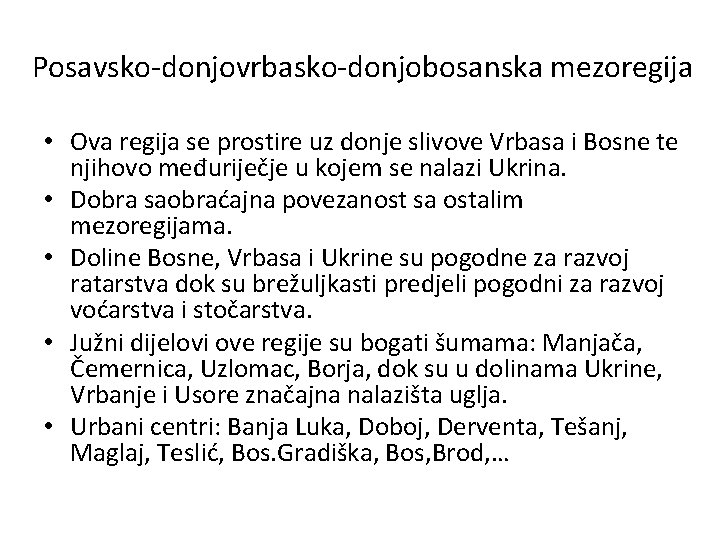 Posavsko-donjovrbasko-donjobosanska mezoregija

• Ova regija se prostire uz donje slivove Vrbasa i Bosne te njihovo međuriječje u kojem se nalazi Ukrina.
• Dobra saobraćajna povezanost sa ostalim mezoregijama.
• Doline Bosne, Vrbasa i Ukrine su pogodne za razvoj ratarstva dok su brežuljkasti predjeli pogodni za razvoj voćarstva i stočarstva.
• Južni dijelovi ove regije su bogati šumama: Manjača, Čemernica, Uzlomac, Borja, dok su u dolinama Ukrine, Vrbanje i Usore značajna nalazišta uglja.
• Urbani centri: Banja Luka, Doboj, Derventa, Tešanj, Maglaj, Teslić, Bos.Gradiška, Bos,Brod,…